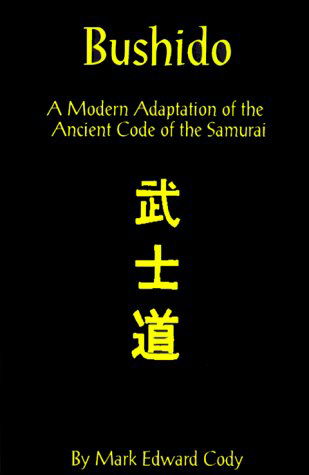 Bushido

A Modern Adaptation of the Ancient Code of the Samurai

武
士
道

By Mark Edward Cody